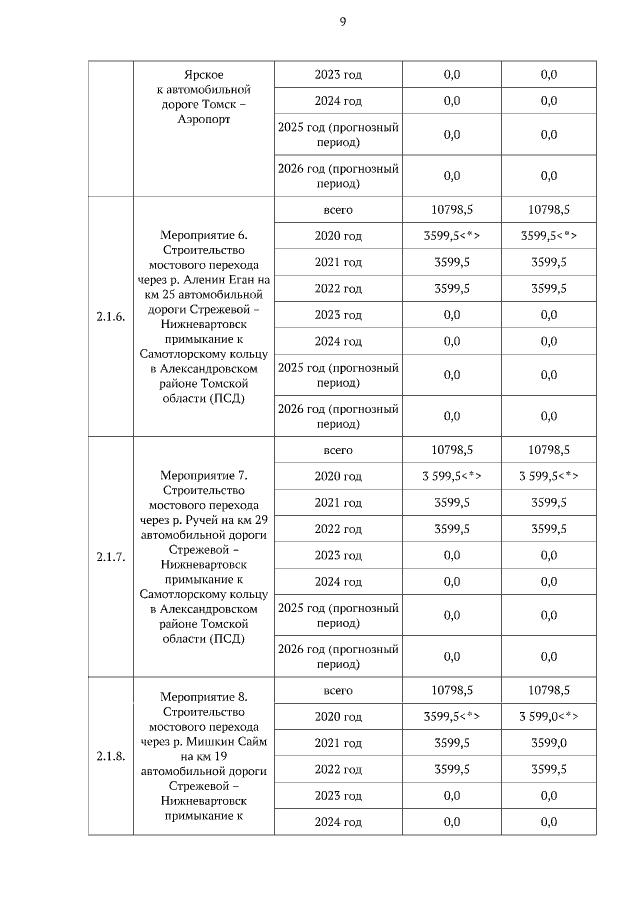 9

| | | | | |
|---|---|---|---|---|
| | Ярское к автомобильной дороге Томск – Аэропорт | 2023 год | 0,0 | 0,0 |
| | | 2024 год | 0,0 | 0,0 |
| | | 2025 год (прогнозный период) | 0,0 | 0,0 |
| | | 2026 год (прогнозный период) | 0,0 | 0,0 |
| 2.1.6. | Мероприятие 6. Строительство мостового перехода через р. Аленин Еган на км 25 автомобильной дороги Стрежевой – Нижневартовск примыкание к Самотлорскому кольцу в Александровском районе Томской области (ПСД) | всего | 10798,5 | 10798,5 |
| | | 2020 год | 3599,5<*> | 3599,5<*> |
| | | 2021 год | 3599,5 | 3599,5 |
| | | 2022 год | 3599,5 | 3599,5 |
| | | 2023 год | 0,0 | 0,0 |
| | | 2024 год | 0,0 | 0,0 |
| | | 2025 год (прогнозный период) | 0,0 | 0,0 |
| | | 2026 год (прогнозный период) | 0,0 | 0,0 |
| 2.1.7. | Мероприятие 7. Строительство мостового перехода через р. Ручей на км 29 автомобильной дороги Стрежевой – Нижневартовск примыкание к Самотлорскому кольцу в Александровском районе Томской области (ПСД) | всего | 10798,5 | 10798,5 |
| | | 2020 год | 3 599,5<*> | 3 599,5<*> |
| | | 2021 год | 3599,5 | 3599,5 |
| | | 2022 год | 3599,5 | 3599,5 |
| | | 2023 год | 0,0 | 0,0 |
| | | 2024 год | 0,0 | 0,0 |
| | | 2025 год (прогнозный период) | 0,0 | 0,0 |
| | | 2026 год (прогнозный период) | 0,0 | 0,0 |
| 2.1.8. | Мероприятие 8. Строительство мостового перехода через р. Мишкин Сайм на км 19 автомобильной дороги Стрежевой – Нижневартовск примыкание к | всего | 10798,5 | 10798,5 |
| | | 2020 год | 3599,5<*> | 3 599,0<*> |
| | | 2021 год | 3599,5 | 3599,0 |
| | | 2022 год | 3599,5 | 3599,5 |
| | | 2023 год | 0,0 | 0,0 |
| | | 2024 год | 0,0 | 0,0 |